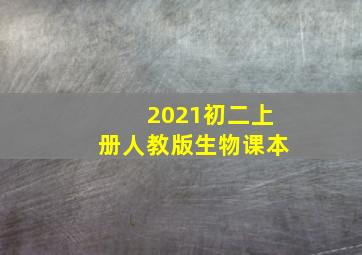 2021初二上册人教版生物课本